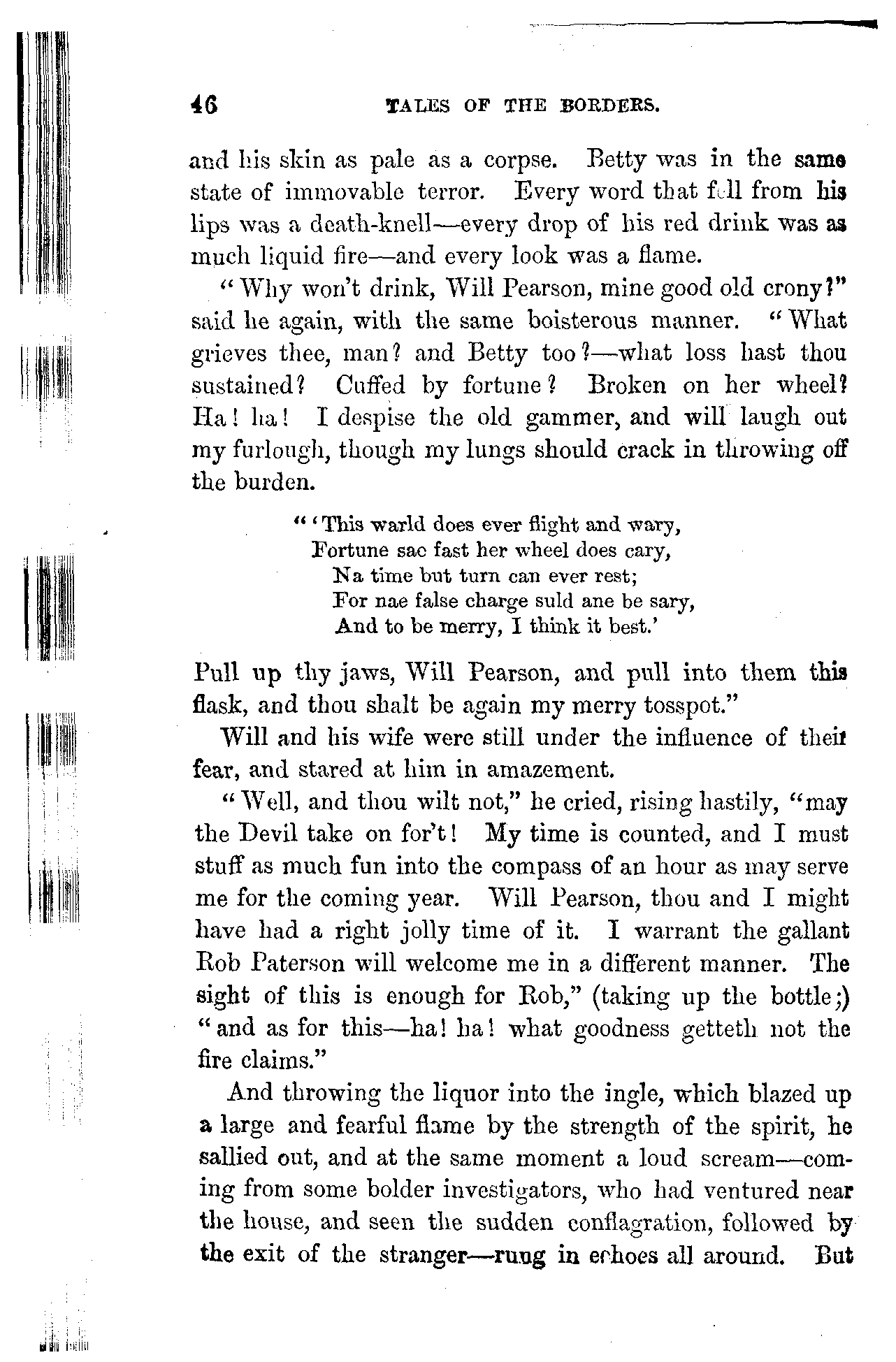 46 TALES OF THE BORDERS.

and his skin as pale as a corpse. Betty was in the same state of immovable terror. Every word that fell from his lips was a death-knell—every drop of his red drink was as much liquid fire—and every look was a flame.

"Why won't drink, Will Pearson, mine good old crony?" said he again, with the same boisterous manner. "What grieves thee, man? and Betty too?—what loss hast thou sustained? Cuffed by fortune? Broken on her wheel? Ha! ha! I despise the old gammer, and will laugh out my furlough, though my lungs should crack in throwing off the burden.

"'This warld does ever flight and wary,
Fortune sae fast her wheel does cary,
Na time but turn can ever rest;
For nae false charge suld ane be sary,
And to be merry, I think it best.'

Pull up thy jaws, Will Pearson, and pull into them this flask, and thou shalt be again my merry tosspot."

Will and his wife were still under the influence of their fear, and stared at him in amazement.

"Well, and thou wilt not," he cried, rising hastily, "may the Devil take on for't! My time is counted, and I must stuff as much fun into the compass of an hour as may serve me for the coming year. Will Pearson, thou and I might have had a right jolly time of it. I warrant the gallant Rob Paterson will welcome me in a different manner. The sight of this is enough for Rob," (taking up the bottle;) "and as for this—ha! ha! what goodness getteth not the fire claims."

And throwing the liquor into the ingle, which blazed up a large and fearful flame by the strength of the spirit, he sallied out, and at the same moment a loud scream—coming from some bolder investigators, who had ventured near the house, and seen the sudden conflagration, followed by the exit of the stranger—rung in echoes all around. But